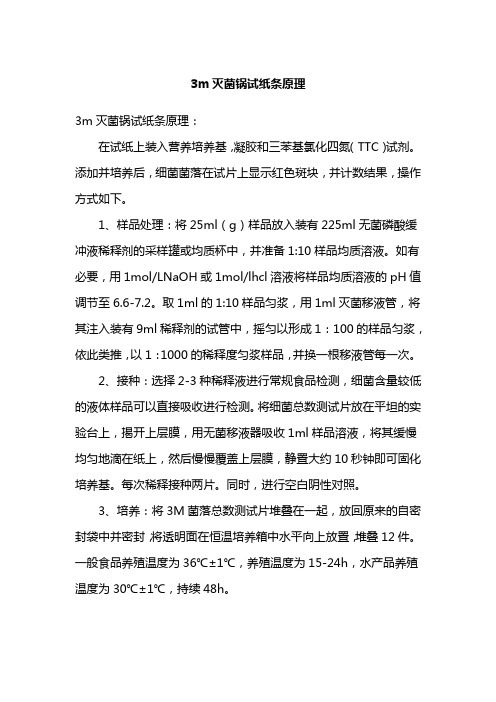 3m 灭菌锅试纸条原理

3m 灭菌锅试纸条原理：

在试纸上装入营养培养基，凝胶和三苯基氯化四氮（TTC）试剂。添加并培养后，细菌菌落在试片上显示红色斑块，并计数结果，操作方式如下。

1、样品处理：将 25ml（g）样品放入装有 225ml 无菌磷酸缓冲液稀释剂的采样罐或均质杯中，并准备 1:10 样品均质溶液。如有必要，用 1mol/LNaOH 或 1mol/lhcl 溶液将样品均质溶液的 pH 值调节至 6.6-7.2。取 1ml 的 1:10 样品匀浆，用 1ml 灭菌移液管，将其注入装有 9ml 稀释剂的试管中，摇匀以形成 1：100 的样品匀浆，依此类推，以 1：1000 的稀释度匀浆样品，并换一根移液管每一次。

2、接种：选择 2-3 种稀释液进行常规食品检测，细菌含量较低的液体样品可以直接吸收进行检测。将细菌总数测试片放在平坦的实验台上，揭开上层膜，用无菌移液器吸收 1ml 样品溶液，将其缓慢均匀地滴在纸上，然后慢慢覆盖上层膜，静置大约 10 秒钟即可固化培养基。每次稀释接种两片。同时，进行空白阴性对照。

3、培养：将 3M 菌落总数测试片堆叠在一起，放回原来的自密封袋中并密封，将透明面在恒温培养箱中水平向上放置，堆叠 12 件。一般食品养殖温度为 36℃±1℃，养殖温度为 15-24h，水产品养殖温度为 30℃±1℃，持续 48h。